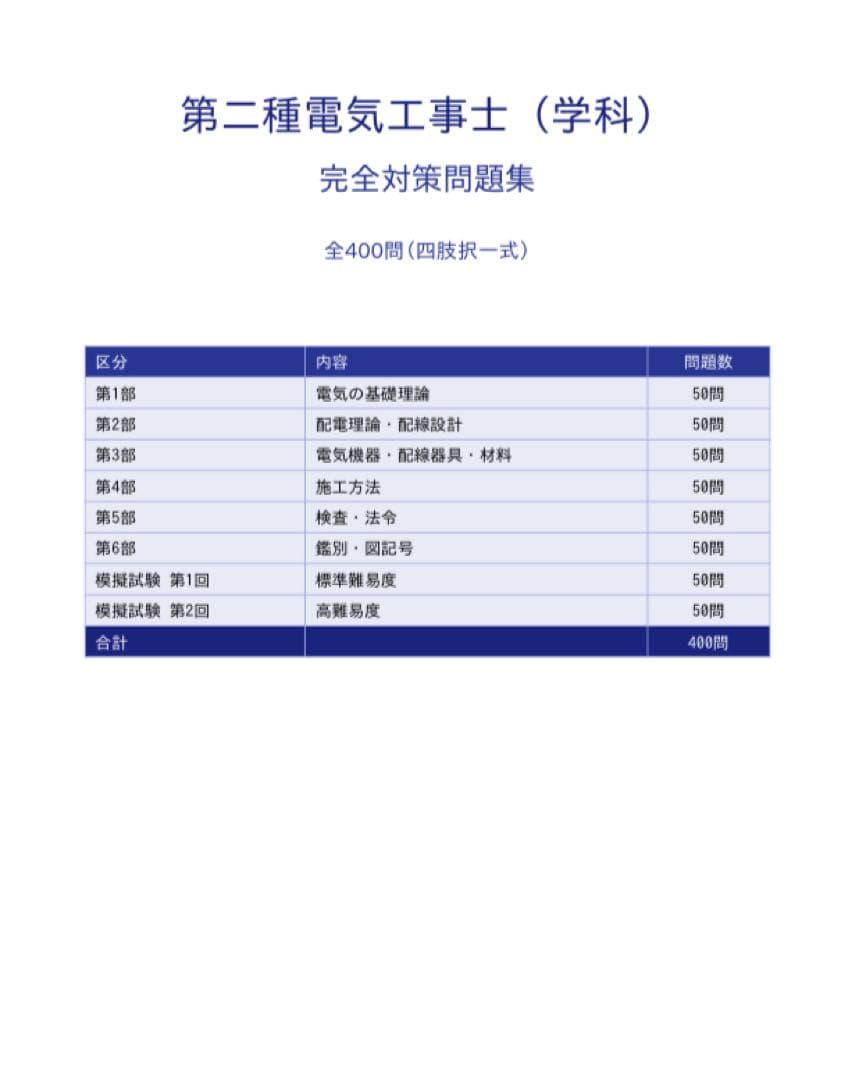 第二種電気工事士（学科）

完全対策問題集

全400問（四肢択一式）

| 区分 | 内容 | 問題数 |
|---|---|---|
| 第1部 | 電気の基礎理論 | 50問 |
| 第2部 | 配電理論・配線設計 | 50問 |
| 第3部 | 電気機器・配線器具・材料 | 50問 |
| 第4部 | 施工方法 | 50問 |
| 第5部 | 検査・法令 | 50問 |
| 第6部 | 鑑別・図記号 | 50問 |
| 模擬試験 第1回 | 標準難易度 | 50問 |
| 模擬試験 第2回 | 高難易度 | 50問 |
| 合計 | | 400問 |